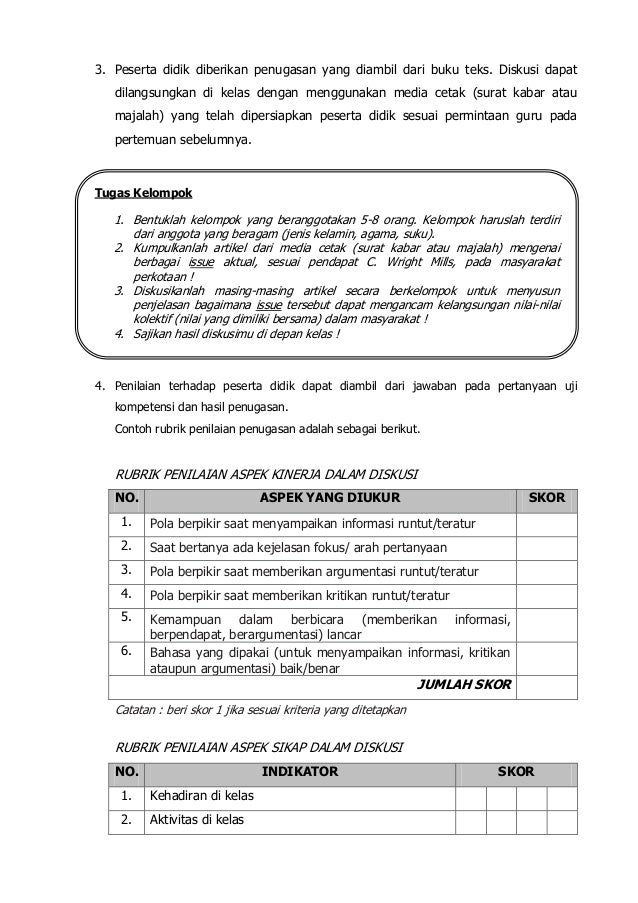 3. Peserta didik diberikan penugasan yang diambil dari buku teks. Diskusi dapat dilangsungkan di kelas dengan menggunakan media cetak (surat kabar atau majalah) yang telah dipersiapkan peserta didik sesuai permintaan guru pada pertemuan sebelumnya.

Tugas Kelompok

1. Bentuklah kelompok yang beranggotakan 5-8 orang. Kelompok haruslah terdiri dari anggota yang beragam (jenis kelamin, agama, suku).
2. Kumpulkanlah artikel dari media cetak (surat kabar atau majalah) mengenai berbagai issue aktual, sesuai pendapat C. Wright Mills, pada masyarakat perkotaan !
3. Diskusikanlah masing-masing artikel secara berkelompok untuk menyusun penjelasan bagaimana issue tersebut dapat mengancam kelangsungan nilai-nilai kolektif (nilai yang dimiliki bersama) dalam masyarakat !
4. Sajikan hasil diskusimu di depan kelas !

4. Penilaian terhadap peserta didik dapat diambil dari jawaban pada pertanyaan uji kompetensi dan hasil penugasan.
Contoh rubrik penilaian penugasan adalah sebagai berikut.

RUBRIK PENILAIAN ASPEK KINERJA DALAM DISKUSI

| NO. | ASPEK YANG DIUKUR | SKOR |
|---|---|---|
| 1. | Pola berpikir saat menyampaikan informasi runtut/teratur | |
| 2. | Saat bertanya ada kejelasan fokus/ arah pertanyaan | |
| 3. | Pola berpikir saat memberikan argumentasi runtut/teratur | |
| 4. | Pola berpikir saat memberikan kritikan runtut/teratur | |
| 5. | Kemampuan dalam berbicara (memberikan informasi, berpendapat, berargumentasi) lancar | |
| 6. | Bahasa yang dipakai (untuk menyampaikan informasi, kritikan ataupun argumentasi) baik/benar | |
| | JUMLAH SKOR | |

Catatan : beri skor 1 jika sesuai kriteria yang ditetapkan

RUBRIK PENILAIAN ASPEK SIKAP DALAM DISKUSI

| NO. | INDIKATOR | SKOR | | | |
|---|---|---|---|---|---|
| 1. | Kehadiran di kelas | | | | |
| 2. | Aktivitas di kelas | | | | |